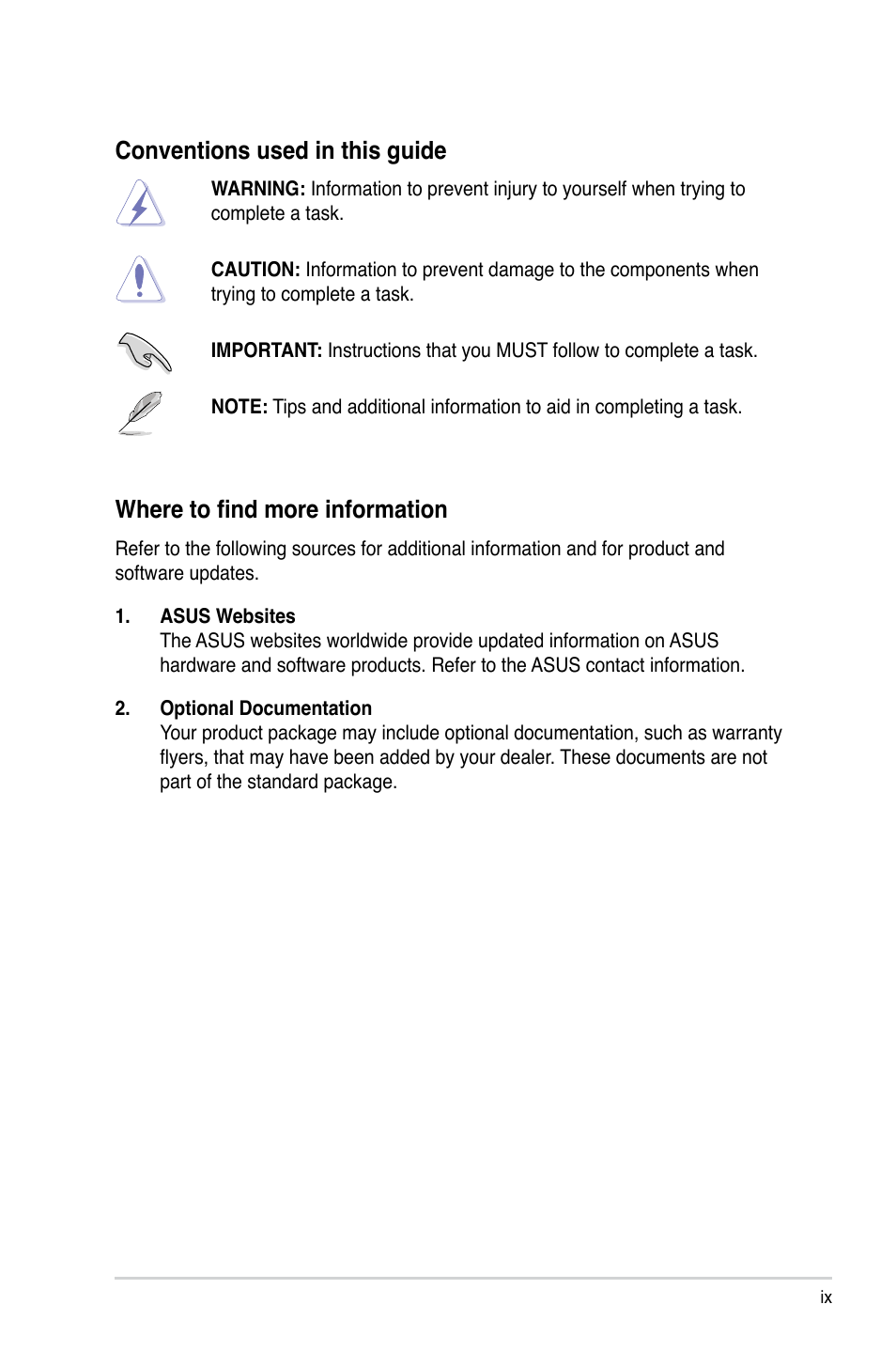 Conventions used in this guide

WARNING: Information to prevent injury to yourself when trying to complete a task.

CAUTION: Information to prevent damage to the components when trying to complete a task.

IMPORTANT: Instructions that you MUST follow to complete a task.

NOTE: Tips and additional information to aid in completing a task.

Where to find more information

Refer to the following sources for additional information and for product and software updates.

1. ASUS Websites
The ASUS websites worldwide provide updated information on ASUS hardware and software products. Refer to the ASUS contact information.

2. Optional Documentation
Your product package may include optional documentation, such as warranty flyers, that may have been added by your dealer. These documents are not part of the standard package.

ix